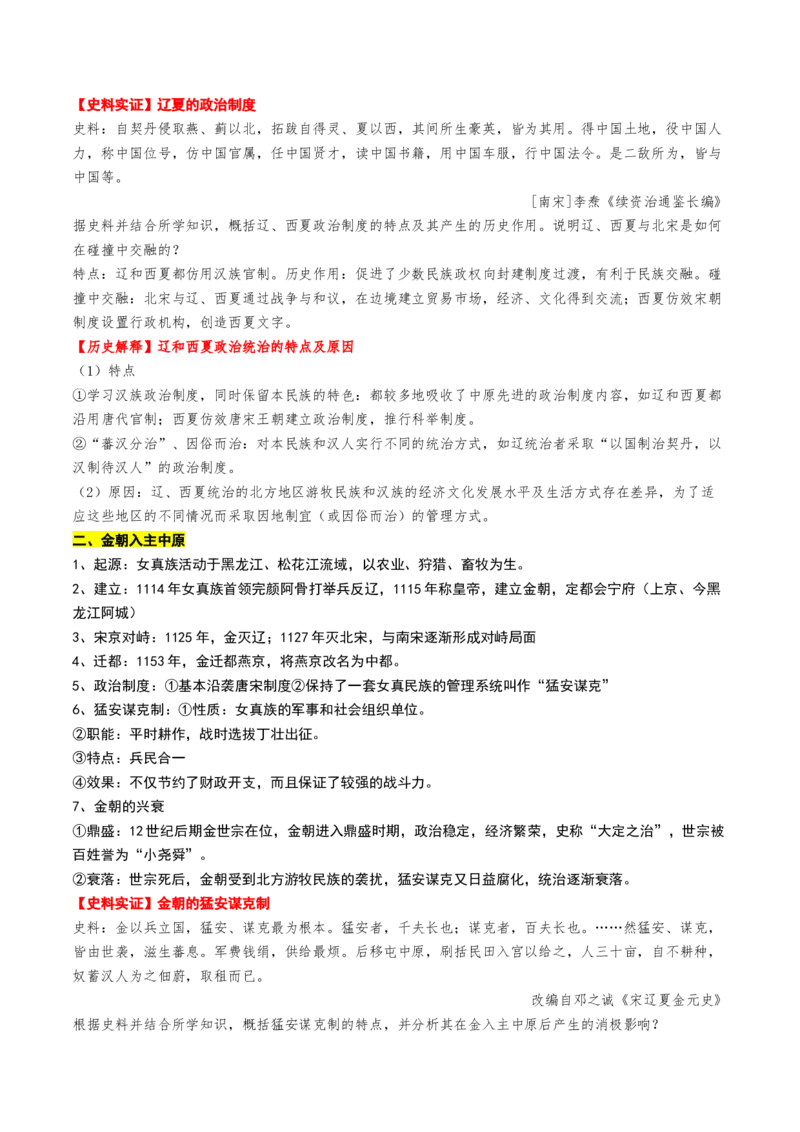 【史料实证】辽夏的政治制度

史料：自契丹侵取燕、蓟以北，拓跋自得灵、夏以西，其间所生豪英，皆为其用。得中国土地，役中国人力，称中国位号，仿中国官属，任中国贤才，读中国书籍，用中国车服，行中国法令。是二敌所为，皆与中国等。

[南宋]李焘《续资治通鉴长编》

据史料并结合所学知识，概括辽、西夏政治制度的特点及其产生的历史作用。说明辽、西夏与北宋是如何在碰撞中交融的？

特点：辽和西夏都仿用汉族官制。历史作用：促进了少数民族政权向封建制度过渡，有利于民族交融。碰撞中交融：北宋与辽、西夏通过战争与和议，在边境建立贸易市场，经济、文化得到交流；西夏仿效宋朝制度设置行政机构，创造西夏文字。

【历史解释】辽和西夏政治统治的特点及原因

（1）特点

①学习汉族政治制度，同时保留本民族的特色：都较多地吸收了中原先进的政治制度内容，如辽和西夏都沿用唐代官制；西夏仿效唐宋王朝建立政治制度，推行科举制度。

②“蕃汉分治”、因俗而治：对本民族和汉人实行不同的统治方式，如辽统治者采取“以国制治契丹，以汉制待汉人”的政治制度。

（2）原因：辽、西夏统治的北方地区游牧民族和汉族的经济文化发展水平及生活方式存在差异，为了适应这些地区的不同情况而采取因地制宜（或因俗而治）的管理方式。

二、金朝入主中原

1、起源：女真族活动于黑龙江、松花江流域，以农业、狩猎、畜牧为生。

2、建立：1114年女真族首领完颜阿骨打举兵反辽，1115年称皇帝，建立金朝，定都会宁府（上京、今黑龙江阿城）

3、宋京对峙：1125年，金灭辽；1127年灭北宋，与南宋逐渐形成对峙局面

4、迁都：1153年，金迁都燕京，将燕京改名为中都。

5、政治制度：①基本沿袭唐宋制度②保持了一套女真民族的管理系统叫作“猛安谋克”

6、猛安谋克制：①性质：女真族的军事和社会组织单位。

②职能：平时耕作，战时选拔丁壮出征。

③特点：兵民合一

④效果：不仅节约了财政开支，而且保证了较强的战斗力。

7、金朝的兴衰

①鼎盛：12世纪后期金世宗在位，金朝进入鼎盛时期，政治稳定，经济繁荣，史称“大定之治”，世宗被百姓誉为“小尧舜”。

②衰落：世宗死后，金朝受到北方游牧民族的袭扰，猛安谋克又日益腐化，统治逐渐衰落。

【史料实证】金朝的猛安谋克制

史料：金以兵立国，猛安、谋克最为根本。猛安者，千夫长也；谋克者，百夫长也。……然猛安、谋克，皆由世袭，滋生蕃息。军费钱绢，供给最烦。后移屯中原，刷括民田入官以给之，人三十亩，自不耕种，奴蓄汉人为之佃蔚，取租而已。

改编自邓之诚《宋辽夏金元史》

根据史料并结合所学知识，概括猛安谋克制的特点，并分析其在金入主中原后产生的消极影响？